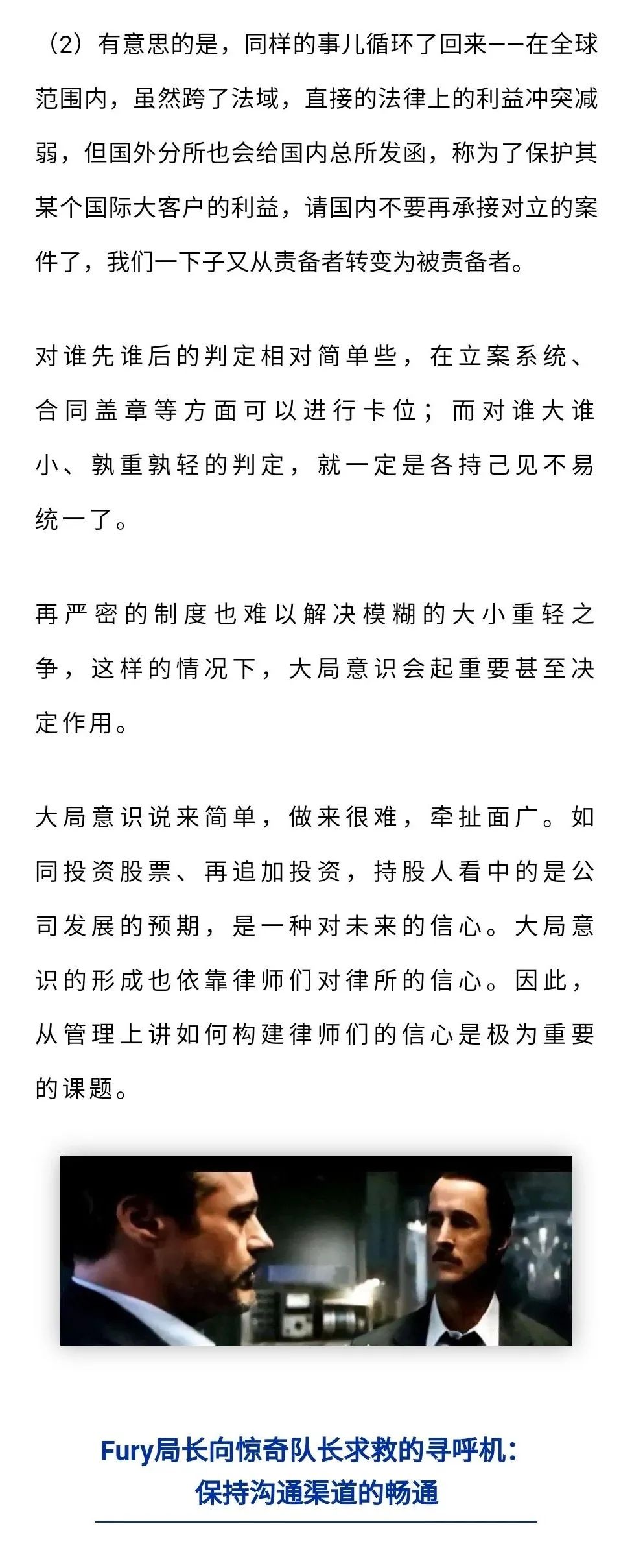 （2）有意思的是，同样的事儿循环了回来——在全球范围内，虽然跨了法域，直接的法律上的利益冲突减弱，但国外分所也会给国内总所发函，称为了保护其某个国际大客户的利益，请国内不要再承接对立的案件了，我们一下子又从责备者转变为被责备者。

对谁先谁后的判定相对简单些，在立案系统、合同盖章等方面可以进行卡位；而对谁大谁小、孰重孰轻的判定，就一定是各持己见不易统一了。

再严密的制度也难以解决模糊的大小重轻之争，这样的情况下，大局意识会起重要甚至决定作用。

大局意识说来简单，做来很难，牵扯面广。如同投资股票、再追加投资，持股人看中的是公司发展的预期，是一种对未来的信心。大局意识的形成也依靠律师们对律所的信心。因此，从管理上讲如何构建律师们的信心是极为重要的课题。

Fury局长向惊奇队长求救的寻呼机：
保持沟通渠道的畅通